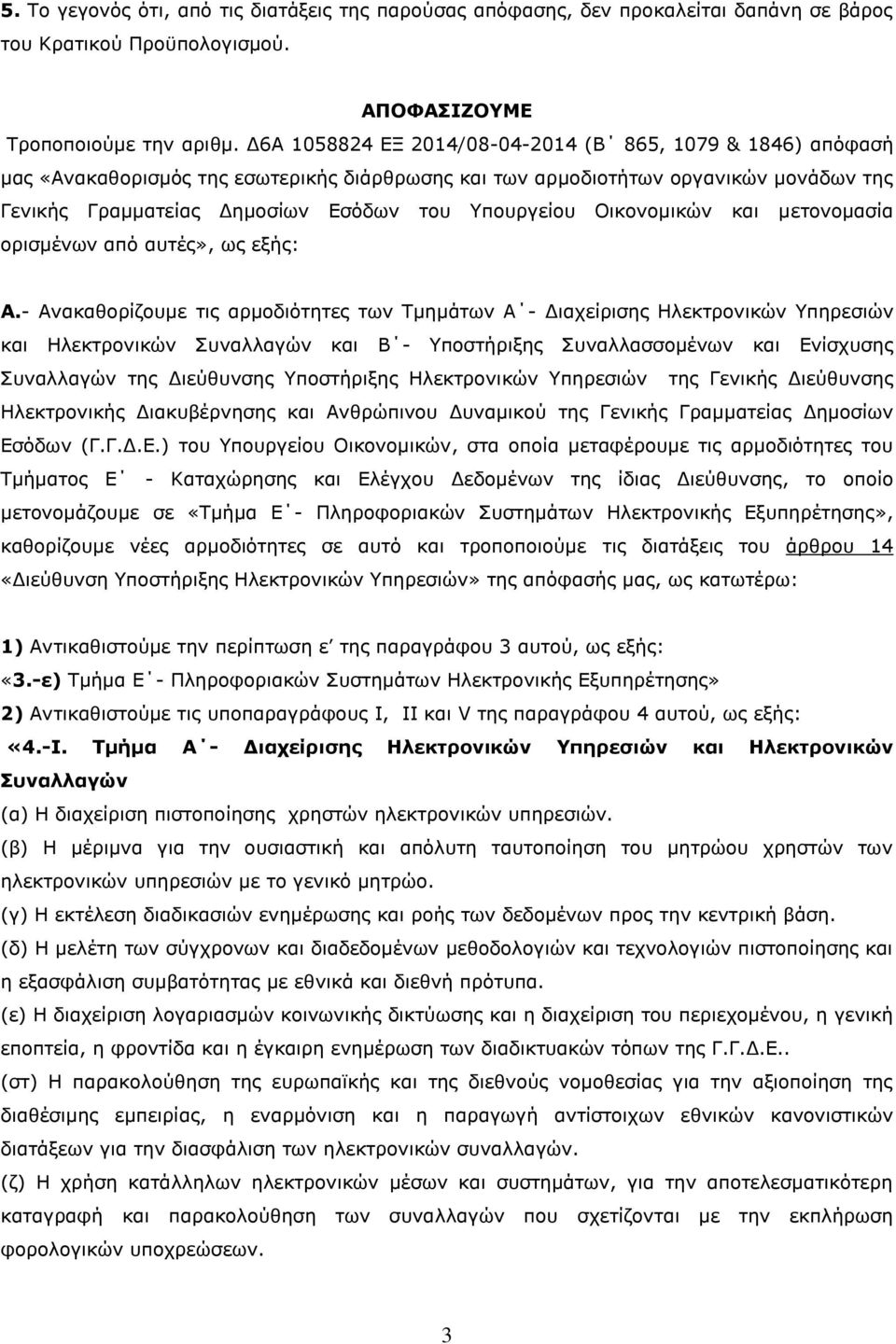 5. Το γεγονός ότι, από τις διατάξεις της παρούσας απόφασης, δεν προκαλείται δαπάνη σε βάρος του Κρατικού Προϋπολογισμού.

ΑΠΟΦΑΣΙΖΟΥΜΕ

Τροποποιούμε την αριθμ. Δ6Α 1058824 ΕΞ 2014/08-04-2014 (Β΄ 865, 1079 & 1846) απόφασή μας «Ανακαθορισμός της εσωτερικής διάρθρωσης και των αρμοδιοτήτων οργανικών μονάδων της Γενικής Γραμματείας Δημοσίων Εσόδων του Υπουργείου Οικονομικών και μετονομασία ορισμένων από αυτές», ως εξής:

Α.- Ανακαθορίζουμε τις αρμοδιότητες των Τμημάτων Α΄- Διαχείρισης Ηλεκτρονικών Υπηρεσιών και Ηλεκτρονικών Συναλλαγών και Β΄- Υποστήριξης Συναλλασσομένων και Ενίσχυσης Συναλλαγών της Διεύθυνσης Υποστήριξης Ηλεκτρονικών Υπηρεσιών της Γενικής Διεύθυνσης Ηλεκτρονικής Διακυβέρνησης και Ανθρώπινου Δυναμικού της Γενικής Γραμματείας Δημοσίων Εσόδων (Γ.Γ.Δ.Ε.) του Υπουργείου Οικονομικών, στα οποία μεταφέρουμε τις αρμοδιότητες του Τμήματος Ε΄ - Καταχώρησης και Ελέγχου Δεδομένων της ίδιας Διεύθυνσης, το οποίο μετονομάζουμε σε «Τμήμα Ε΄- Πληροφοριακών Συστημάτων Ηλεκτρονικής Εξυπηρέτησης», καθορίζουμε νέες αρμοδιότητες σε αυτό και τροποποιούμε τις διατάξεις του άρθρου 14 «Διεύθυνση Υποστήριξης Ηλεκτρονικών Υπηρεσιών» της απόφασής μας, ως κατωτέρω:

1) Αντικαθιστούμε την περίπτωση ε΄ της παραγράφου 3 αυτού, ως εξής:
«3.-ε) Τμήμα Ε΄- Πληροφοριακών Συστημάτων Ηλεκτρονικής Εξυπηρέτησης»
2) Αντικαθιστούμε τις υποπαραγράφους Ι, ΙΙ και V της παραγράφου 4 αυτού, ως εξής:
«4.-Ι. Τμήμα Α΄- Διαχείρισης Ηλεκτρονικών Υπηρεσιών και Ηλεκτρονικών Συναλλαγών
(α) Η διαχείριση πιστοποίησης χρηστών ηλεκτρονικών υπηρεσιών.
(β) Η μέριμνα για την ουσιαστική και απόλυτη ταυτοποίηση του μητρώου χρηστών των ηλεκτρονικών υπηρεσιών με το γενικό μητρώο.
(γ) Η εκτέλεση διαδικασιών ενημέρωσης και ροής των δεδομένων προς την κεντρική βάση.
(δ) Η μελέτη των σύγχρονων και διαδεδομένων μεθοδολογιών και τεχνολογιών πιστοποίησης και η εξασφάλιση συμβατότητας με εθνικά και διεθνή πρότυπα.
(ε) Η διαχείριση λογαριασμών κοινωνικής δικτύωσης και η διαχείριση του περιεχομένου, η γενική εποπτεία, η φροντίδα και η έγκαιρη ενημέρωση των διαδικτυακών τόπων της Γ.Γ.Δ.Ε..
(στ) Η παρακολούθηση της ευρωπαϊκής και της διεθνούς νομοθεσίας για την αξιοποίηση της διαθέσιμης εμπειρίας, η εναρμόνιση και η παραγωγή αντίστοιχων εθνικών κανονιστικών διατάξεων για την διασφάλιση των ηλεκτρονικών συναλλαγών.
(ζ) Η χρήση κατάλληλων ηλεκτρονικών μέσων και συστημάτων, για την ηλεκτρονική καταγραφή και παρακολούθηση των συναλλαγών που σχετίζονται με την εκπλήρωση φορολογικών υποχρεώσεων.

3